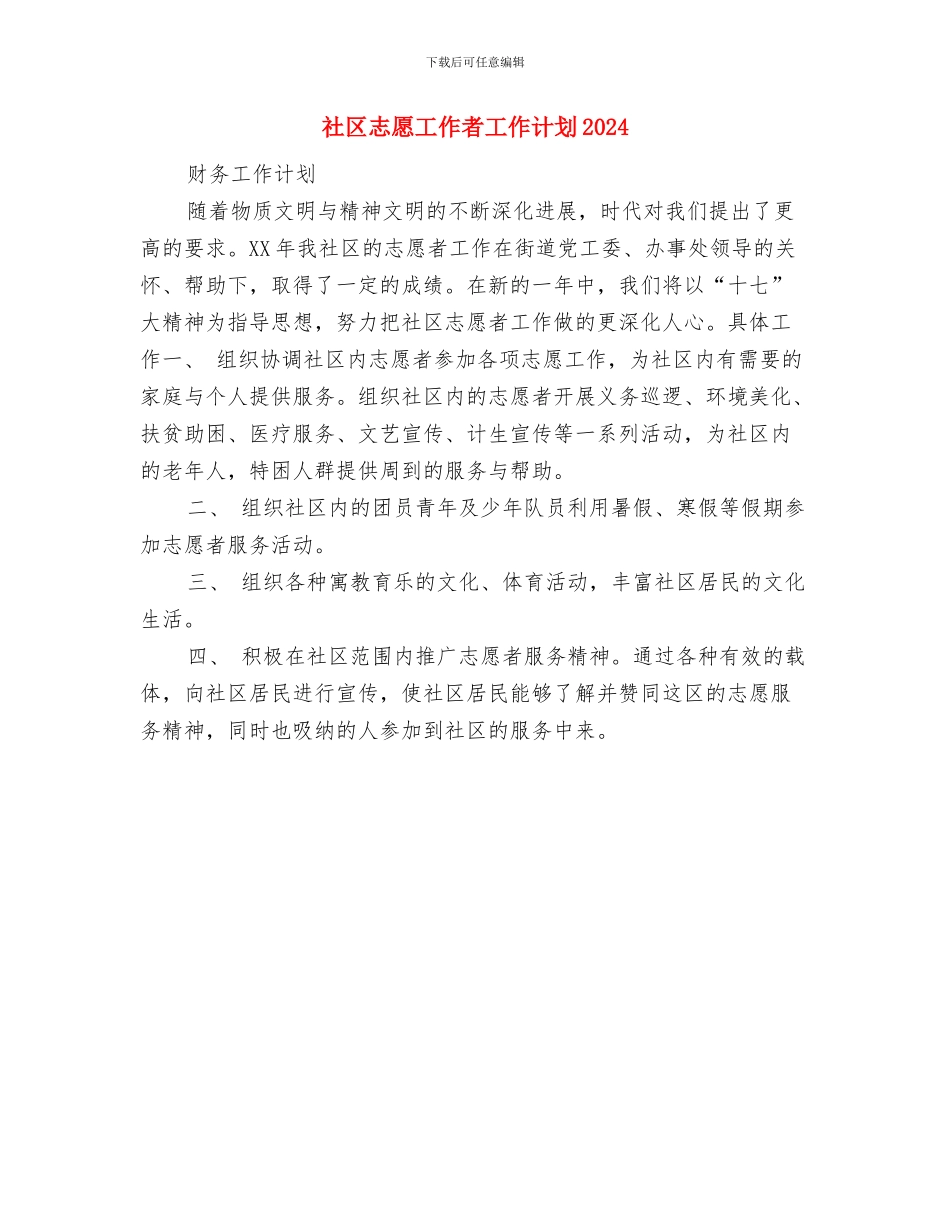 下载后可任意编辑

社区志愿工作者工作计划2024

财务工作计划

随着物质文明与精神文明的不断深化进展，时代对我们提出了更高的要求。XX年我社区的志愿者工作在街道党工委、办事处领导的关怀、帮助下，取得了一定的成绩。在新的一年中，我们将以“十七”大精神为指导思想，努力把社区志愿者工作做的更深化人心。具体工作一、 组织协调社区内志愿者参加各项志愿工作，为社区内有需要的家庭与个人提供服务。组织社区内的志愿者开展义务巡逻、环境美化、扶贫助困、医疗服务、文艺宣传、计生宣传等一系列活动，为社区内的老年人，特困人群提供周到的服务与帮助。

二、 组织社区内的团员青年及少年队员利用暑假、寒假等假期参加志愿者服务活动。

三、 组织各种寓教育乐的文化、体育活动，丰富社区居民的文化生活。

四、 积极在社区范围内推广志愿者服务精神。通过各种有效的载体，向社区居民进行宣传，使社区居民能够了解并赞同这区的志愿服务精神，同时也吸纳的人参加到社区的服务中来。